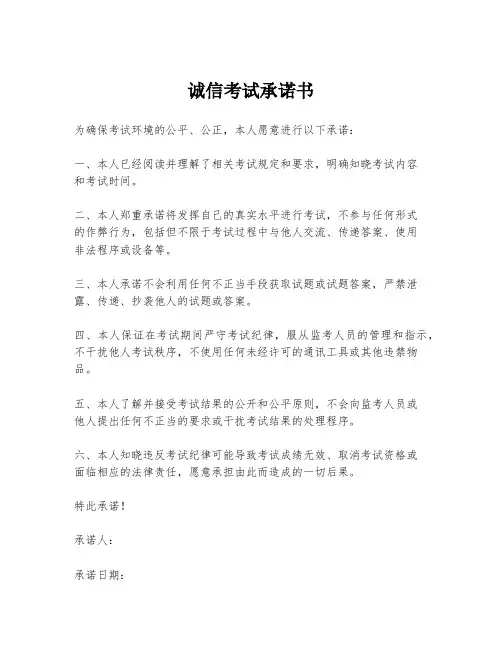 诚信考试承诺书

为确保考试环境的公平、公正，本人愿意进行以下承诺：

一、本人已经阅读并理解了相关考试规定和要求，明确知晓考试内容和考试时间。

二、本人郑重承诺将发挥自己的真实水平进行考试，不参与任何形式的作弊行为，包括但不限于考试过程中与他人交流、传递答案、使用非法程序或设备等。

三、本人承诺不会利用任何不正当手段获取试题或试题答案，严禁泄露、传递、抄袭他人的试题或答案。

四、本人保证在考试期间严守考试纪律，服从监考人员的管理和指示，不干扰他人考试秩序，不使用任何未经许可的通讯工具或其他违禁物品。

五、本人了解并接受考试结果的公开和公平原则，不会向监考人员或他人提出任何不正当的要求或干扰考试结果的处理程序。

六、本人知晓违反考试纪律可能导致考试成绩无效、取消考试资格或面临相应的法律责任，愿意承担由此而造成的一切后果。

特此承诺！

承诺人：

承诺日期：